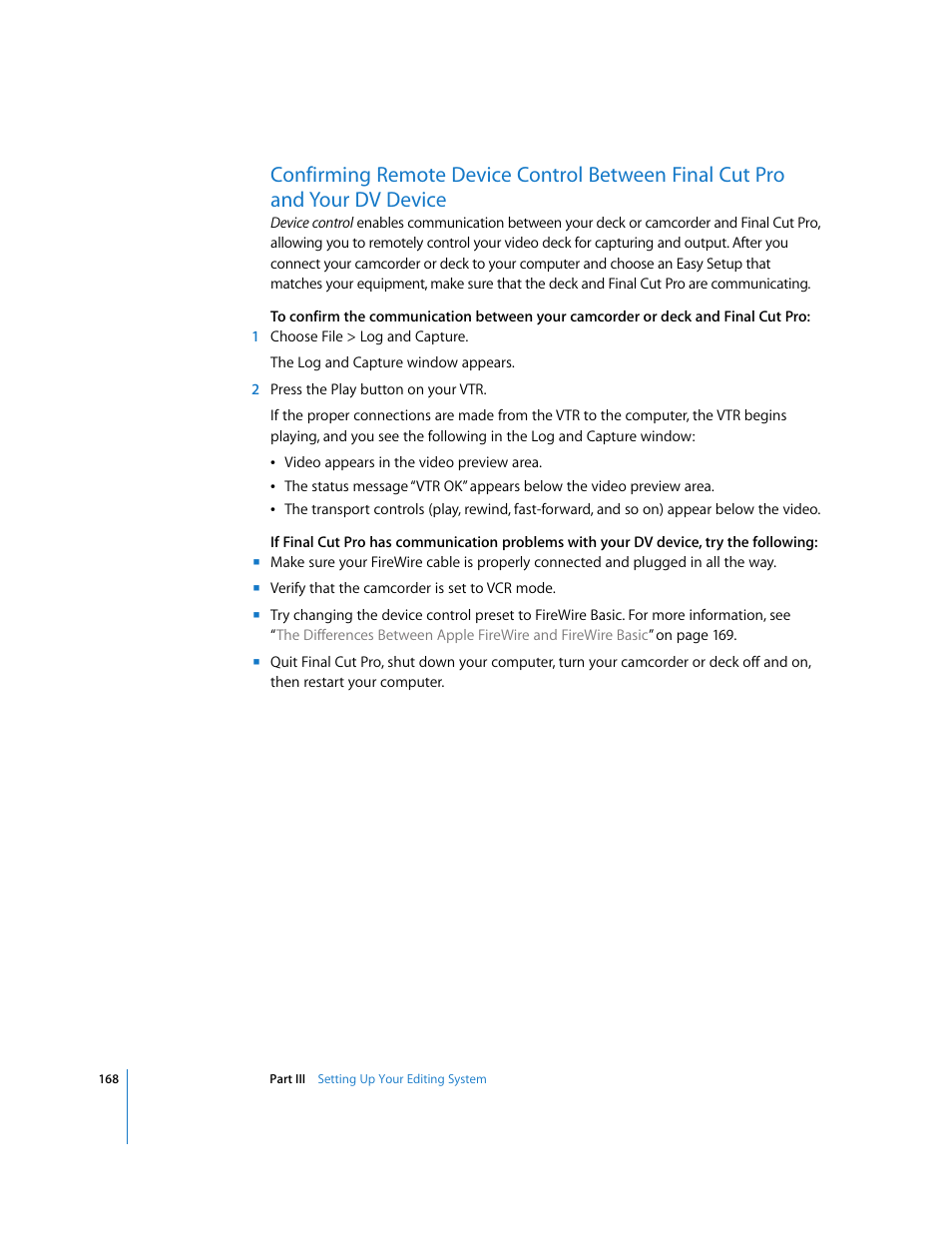 Confirming Remote Device Control Between Final Cut Pro and Your DV Device

Device control enables communication between your deck or camcorder and Final Cut Pro, allowing you to remotely control your video deck for capturing and output. After you connect your camcorder or deck to your computer and choose an Easy Setup that matches your equipment, make sure that the deck and Final Cut Pro are communicating.

To confirm the communication between your camcorder or deck and Final Cut Pro:

1 Choose File > Log and Capture.

The Log and Capture window appears.

2 Press the Play button on your VTR.

If the proper connections are made from the VTR to the computer, the VTR begins playing, and you see the following in the Log and Capture window:

• Video appears in the video preview area.
• The status message "VTR OK" appears below the video preview area.
• The transport controls (play, rewind, fast-forward, and so on) appear below the video.

If Final Cut Pro has communication problems with your DV device, try the following:

▪ Make sure your FireWire cable is properly connected and plugged in all the way.
▪ Verify that the camcorder is set to VCR mode.
▪ Try changing the device control preset to FireWire Basic. For more information, see "The Differences Between Apple FireWire and FireWire Basic" on page 169.
▪ Quit Final Cut Pro, shut down your computer, turn your camcorder or deck off and on, then restart your computer.

168 Part III Setting Up Your Editing System